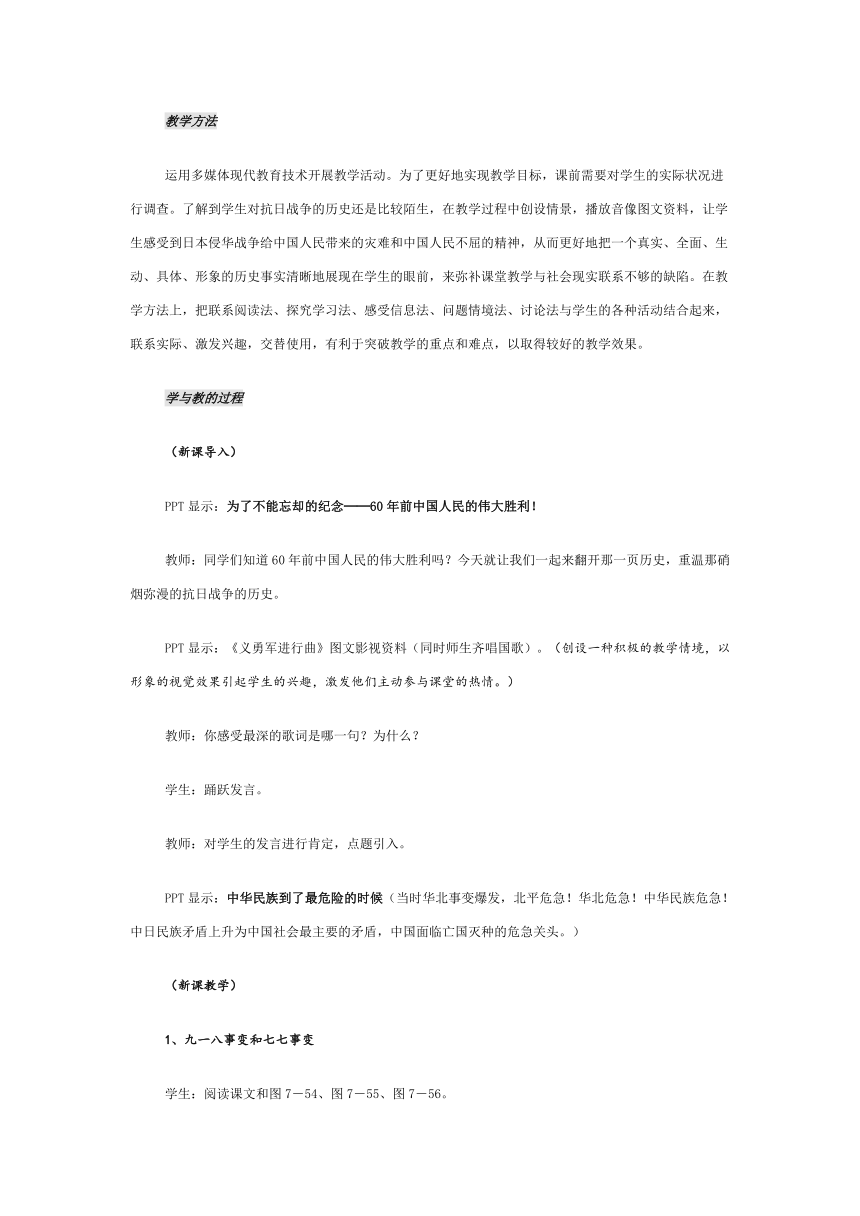 教学方法

运用多媒体现代教育技术开展教学活动。为了更好地实现教学目标，课前需要对学生的实际状况进行调查。了解到学生对抗日战争的历史还是比较陌生，在教学过程中创设情景，播放音像图文资料，让学生感受到日本侵华战争给中国人民带来的灾难和中国人民不屈的精神，从而更好地把一个真实、全面、生动、具体、形象的历史事实清晰地展现在学生的眼前，来弥补课堂教学与社会现实联系不够的缺陷。在教学方法上，把联系阅读法、探究学习法、感受信息法、问题情境法、讨论法与学生的各种活动结合起来，联系实际、激发兴趣，交替使用，有利于突破教学的重点和难点，以取得较好的教学效果。

学与教的过程

（新课导入）

PPT 显示：为了不能忘却的纪念——60 年前中国人民的伟大胜利！

教师：同学们知道 60 年前中国人民的伟大胜利吗？今天就让我们一起来翻开那一页历史，重温那硝烟弥漫的抗日战争的历史。

PPT 显示：《义勇军进行曲》图文影视资料（同时师生齐唱国歌）。（创设一种积极的教学情境，以形象的视觉效果引起学生的兴趣，激发他们主动参与课堂的热情。）

教师：你感受最深的歌词是哪一句？为什么？

学生：踊跃发言。

教师：对学生的发言进行肯定，点题引入。

PPT 显示：中华民族到了最危险的时候（当时华北事变爆发，北平危急！华北危急！中华民族危急！中日民族矛盾上升为中国社会最主要的矛盾，中国面临亡国灭种的危急关头。）

（新课教学）

1、九一八事变和七七事变

学生：阅读课文和图 7－54、图 7－55、图 7－56。